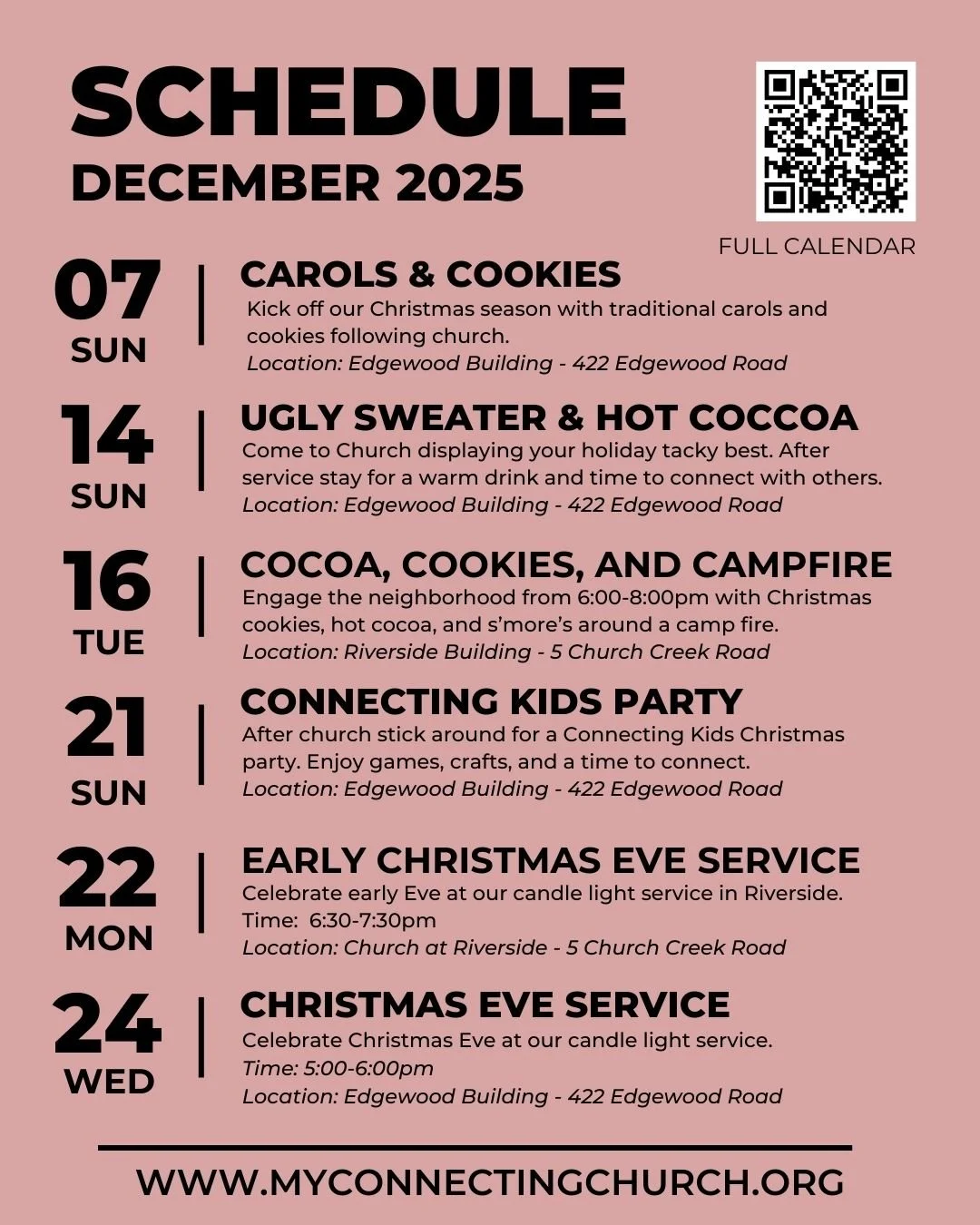 SCHEDULE
DECEMBER 2025

FULL CALENDAR

07
SUN

CAROLS & COOKIES
Kick off our Christmas season with traditional carols and cookies following church.
Location: Edgewood Building - 422 Edgewood Road

14
SUN

UGLY SWEATER & HOT COCCOA
Come to Church displaying your holiday tacky best. After service stay for a warm drink and time to connect with others.
Location: Edgewood Building - 422 Edgewood Road

16
TUE

COCOA, COOKIES, AND CAMPFIRE
Engage the neighborhood from 6:00-8:00pm with Christmas cookies, hot cocoa, and s'more's around a camp fire.
Location: Riverside Building - 5 Church Creek Road

21
SUN

CONNECTING KIDS PARTY
After church stick around for a Connecting Kids Christmas party. Enjoy games, crafts, and a time to connect.
Location: Edgewood Building - 422 Edgewood Road

22
MON

EARLY CHRISTMAS EVE SERVICE
Celebrate early Eve at our candle light service in Riverside.
Time: 6:30-7:30pm
Location: Church at Riverside - 5 Church Creek Road

24
WED

CHRISTMAS EVE SERVICE
Celebrate Christmas Eve at our candle light service.
Time: 5:00-6:00pm
Location: Edgewood Building - 422 Edgewood Road

WWW.MYCONNECTINGCHURCH.ORG